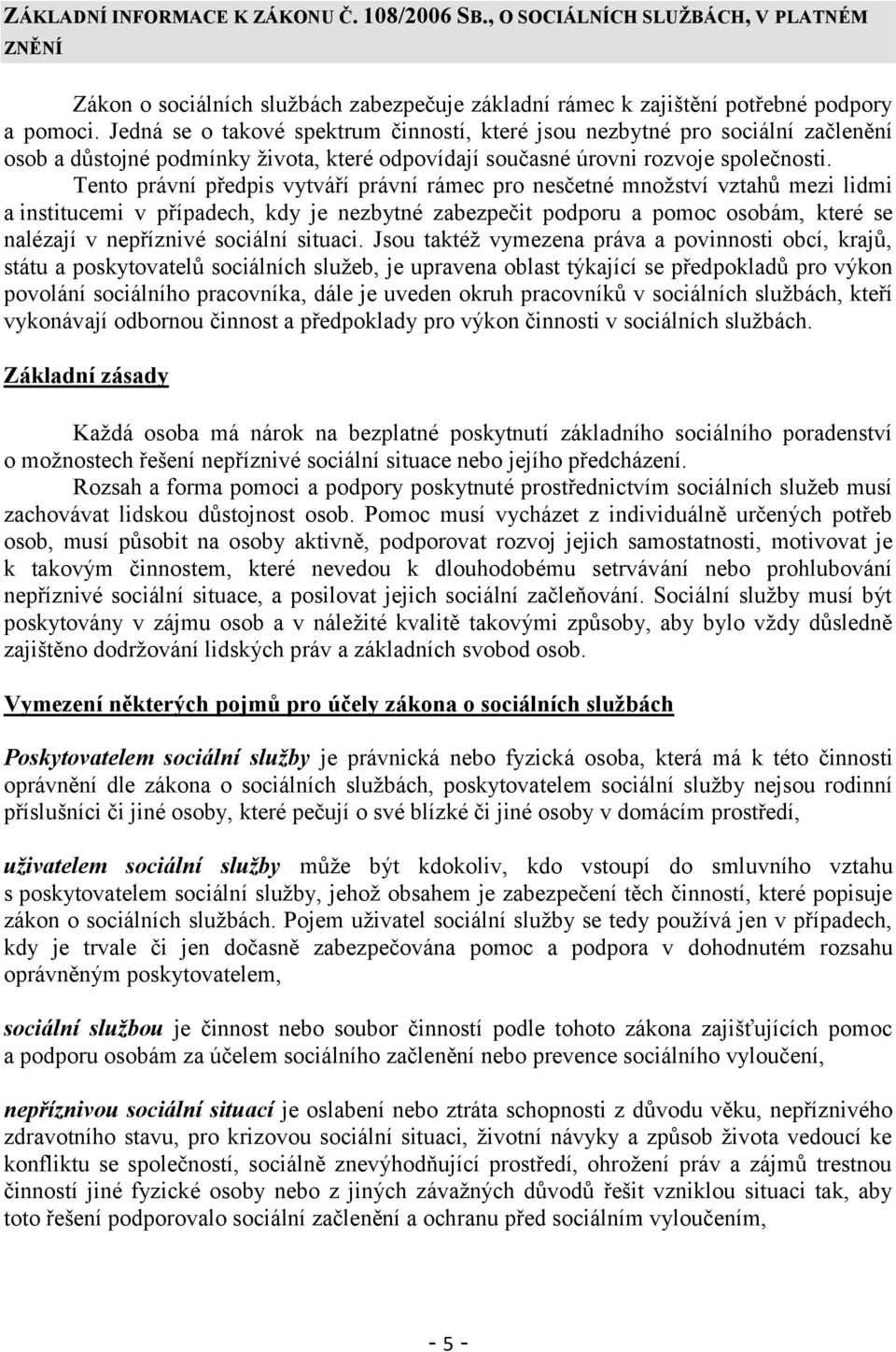 ZÁKLADNÍ INFORMACE K ZÁKONU Č. 108/2006 SB., O SOCIÁLNÍCH SLUŽBÁCH, V PLATNÉM ZNĚNÍ

Zákon o sociálních službách zabezpečuje základní rámec k zajištění potřebné podpory a pomoci. Jedná se o takové spektrum činností, které jsou nezbytné pro sociální začlenění osob a důstojné podmínky života, které odpovídají současné úrovni rozvoje společnosti.

Tento právní předpis vytváří právní rámec pro nesčetné množství vztahů mezi lidmi a institucemi v případech, kdy je nezbytné zabezpečit podporu a pomoc osobám, které se nalézají v nepříznivé sociální situaci. Jsou taktéž vymezena práva a povinnosti obcí, krajů, státu a poskytovatelů sociálních služeb, je upravena oblast týkající se předpokladů pro výkon povolání sociálního pracovníka, dále je uveden okruh pracovníků v sociálních službách, kteří vykonávají odbornou činnost a předpoklady pro výkon činnosti v sociálních službách.

Základní zásady

Každá osoba má nárok na bezplatné poskytnutí základního sociálního poradenství o možnostech řešení nepříznivé sociální situace nebo jejího předcházení.

Rozsah a forma pomoci a podpory poskytnuté prostřednictvím sociálních služeb musí zachovávat lidskou důstojnost osob. Pomoc musí vycházet z individuálně určených potřeb osob, musí působit na osoby aktivně, podporovat rozvoj jejich samostatnosti, motivovat je k takovým činnostem, které nevedou k dlouhodobému setrvávání nebo prohlubování nepříznivé sociální situace, a posilovat jejich sociální začleňování. Sociální služby musí být poskytovány v zájmu osob a v náležité kvalitě takovými způsoby, aby bylo vždy důsledně zajištěno dodržování lidských práv a základních svobod osob.

Vymezení některých pojmů pro účely zákona o sociálních službách

Poskytovatelem sociální služby je právnická nebo fyzická osoba, která má k této činnosti oprávnění dle zákona o sociálních službách, poskytovatelem sociální služby nejsou rodinní příslušníci či jiné osoby, které pečují o své blízké či jiné osoby v domácím prostředí,

uživatelem sociální služby může být kdokoliv, kdo vstoupí do smluvního vztahu s poskytovatelem sociální služby, jehož obsahem je zabezpečení těch činností, které popisuje zákon o sociálních službách. Pojem uživatel sociální služby se tedy používá jen v případech, kdy je trvale či jen dočasně zabezpečována pomoc a podpora v dohodnutém rozsahu oprávněným poskytovatelem,

sociální službou je činnost nebo soubor činností podle tohoto zákona zajišťujících pomoc a podporu osobám za účelem sociálního začlenění nebo prevence sociálního vyloučení,

nepříznivou sociální situací je oslabení nebo ztráta schopnosti z důvodu věku, nepříznivého zdravotního stavu, pro krizovou sociální situaci, životní návyky a způsob života vedoucí ke konfliktu se společností, sociálně znevýhodňující prostředí, ohrožení práv a zájmů trestnou činností jiné fyzické osoby nebo z jiných závažných důvodů řešit vzniklou situaci tak, aby toto řešení podporovalo sociální začlenění a ochranu před sociálním vyloučením,

- 5 -